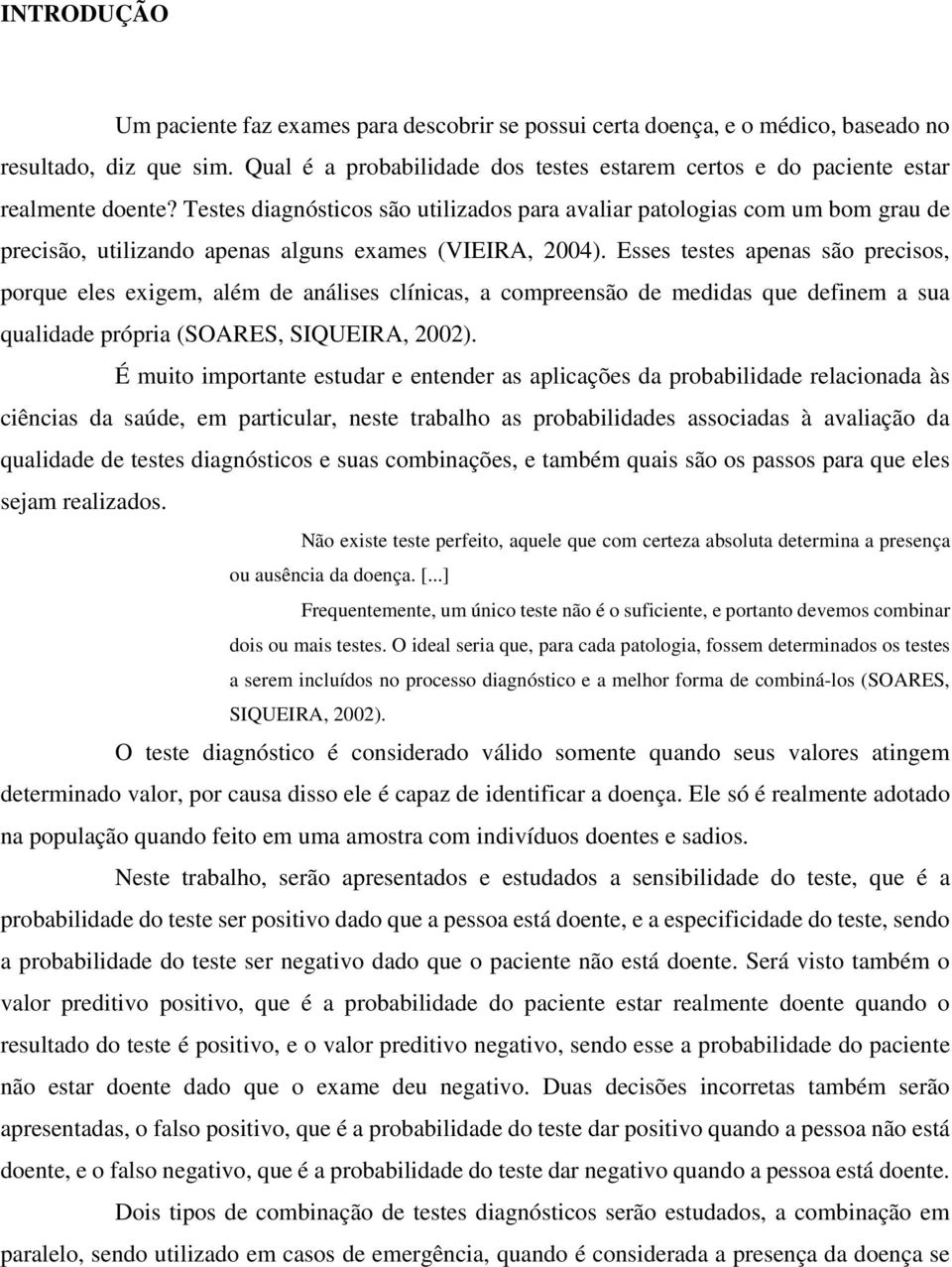 INTRODUÇÃO

Um paciente faz exames para descobrir se possui certa doença, e o médico, baseado no resultado, diz que sim. Qual é a probabilidade dos testes estarem certos e do paciente estar realmente doente? Testes diagnósticos são utilizados para avaliar patologias com um bom grau de precisão, utilizando apenas alguns exames (VIEIRA, 2004). Esses testes apenas são precisos, porque eles exigem, além de análises clínicas, a compreensão de medidas que definem a sua qualidade própria (SOARES, SIQUEIRA, 2002).

É muito importante estudar e entender as aplicações da probabilidade relacionada às ciências da saúde, em particular, neste trabalho as probabilidades associadas à avaliação da qualidade de testes diagnósticos e suas combinações, e também quais são os passos para que eles sejam realizados.

Não existe teste perfeito, aquele que com certeza absoluta determina a presença ou ausência da doença. [...]

Frequentemente, um único teste não é o suficiente, e portanto devemos combinar dois ou mais testes. O ideal seria que, para cada patologia, fossem determinados os testes a serem incluídos no processo diagnóstico e a melhor forma de combiná-los (SOARES, SIQUEIRA, 2002).

O teste diagnóstico é considerado válido somente quando seus valores atingem determinado valor, por causa disso ele é capaz de identificar a doença. Ele só é realmente adotado na população quando feito em uma amostra com indivíduos doentes e sadios.

Neste trabalho, serão apresentados e estudados a sensibilidade do teste, que é a probabilidade do teste ser positivo dado que a pessoa está doente, e a especificidade do teste, sendo a probabilidade do teste ser negativo dado que o paciente não está doente. Será visto também o valor preditivo positivo, que é a probabilidade do paciente estar realmente doente quando o resultado do teste é positivo, e o valor preditivo negativo, sendo esse a probabilidade do paciente não estar doente dado que o exame deu negativo. Duas decisões incorretas também serão apresentadas, o falso positivo, que é a probabilidade do teste dar positivo quando a pessoa não está doente, e o falso negativo, que é a probabilidade do teste dar negativo quando a pessoa está doente.

Dois tipos de combinação de testes diagnósticos serão estudados, a combinação em paralelo, sendo utilizado em casos de emergência, quando é considerada a presença da doença se